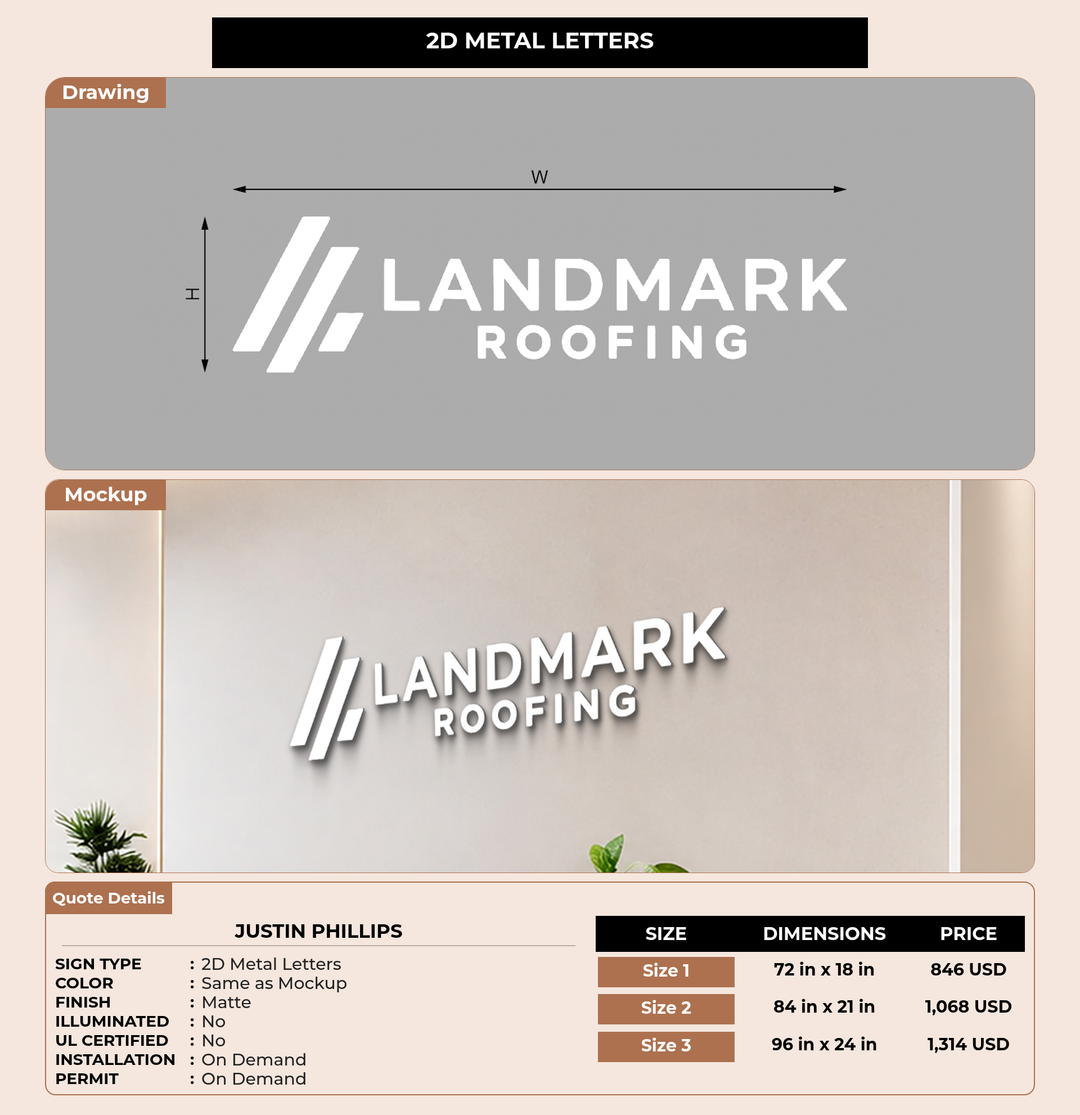 2D METAL LETTERS

Drawing

W

H

LANDMARK
ROOFING

Mockup

LANDMARK
ROOFING

Quote Details

JUSTIN PHILLIPS

SIGN TYPE : 2D Metal Letters
COLOR : Same as Mockup
FINISH : Matte
ILLUMINATED : No
UL CERTIFIED : No
INSTALLATION : On Demand
PERMIT : On Demand

| SIZE | DIMENSIONS | PRICE |
|---|---|---|
| Size 1 | 72 in x 18 in | 846 USD |
| Size 2 | 84 in x 21 in | 1,068 USD |
| Size 3 | 96 in x 24 in | 1,314 USD |